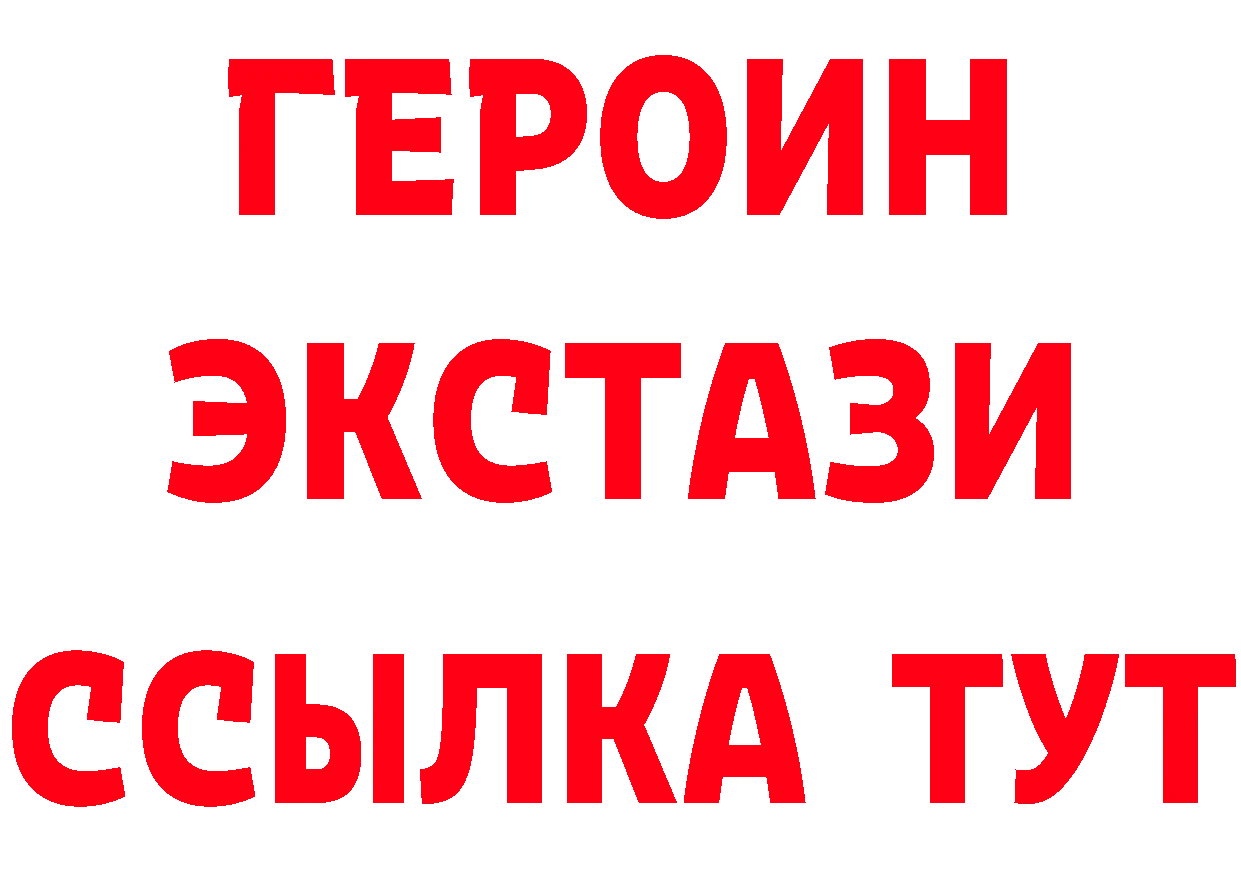 ГЕРОИН
ЭКСТАЗИ
ССЫЛКА ТУТ